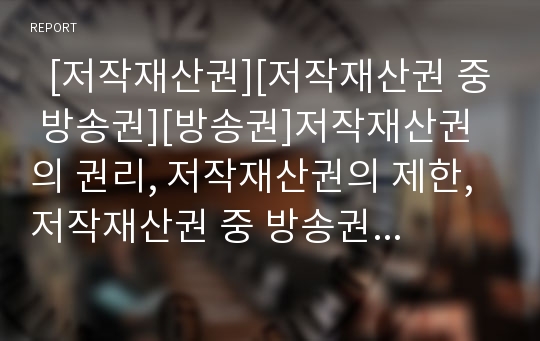 REPORT

[저작재산권][저작재산권 중 방송권][방송권]저작재산권의 권리, 저작재산권의 제한, 저작재산권 중 방송권...